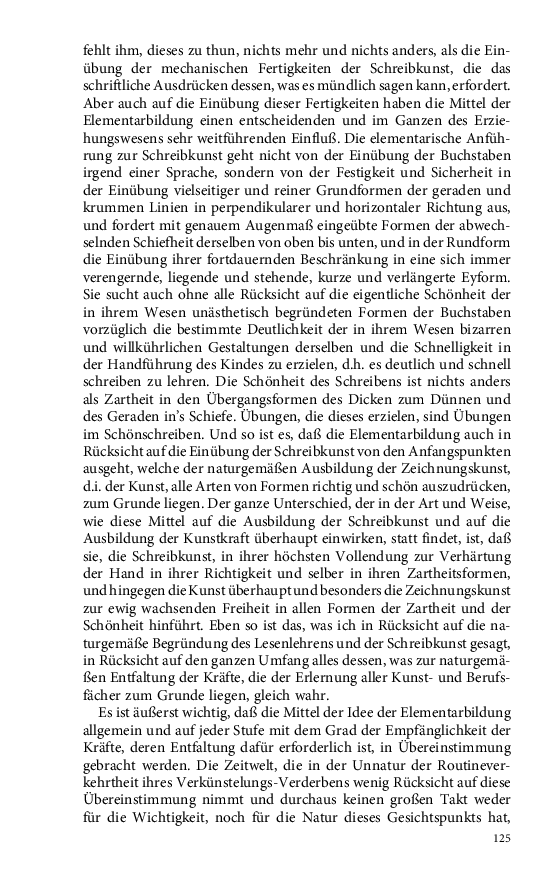 fehlt ihm, dieses zu thun, nichts mehr und nichts anders, als die Einübung der mechanischen Fertigkeiten der Schreibkunst, die das schriftliche Ausdrücken dessen, was es mündlich sagen kann, erfordert. Aber auch auf die Einübung dieser Fertigkeiten haben die Mittel der Elementarbildung einen entscheidenden und im Ganzen des Erziehungswesens sehr weitführenden Einfluß. Die elementarische Anführung zur Schreibkunst geht nicht von der Einübung der Buchstaben irgend einer Sprache, sondern von der Festigkeit und Sicherheit in der Einübung vielseitiger und reiner Grundformen der geraden und krummen Linien in perpendikularer und horizontaler Richtung aus, und fordert mit genauem Augenmaß eingeübte Formen der abwechselnden Schiefheit derselben von oben bis unten, und in der Rundform die Einübung ihrer fortdauernden Beschränkung in eine sich immer verengernde, liegende und stehende, kurze und verlängerte Eyform. Sie sucht auch ohne alle Rücksicht auf die eigentliche Schönheit der in ihrem Wesen unästhetisch begründeten Formen der Buchstaben vorzüglich die bestimmte Deutlichkeit der in ihrem Wesen bizarren und willkührlichen Gestaltungen derselben und die Schnelligkeit in der Handführung des Kindes zu erzielen, d.h. es deutlich und schnell schreiben zu lehren. Die Schönheit des Schreibens ist nichts anders als Zartheit in den Übergangsformen des Dicken zum Dünnen und des Geraden in's Schiefe. Übungen, die dieses erzielen, sind Übungen im Schönschreiben. Und so ist es, daß die Elementarbildung auch in Rücksicht auf die Einübung der Schreibkunst von den Anfangspunkten ausgeht, welche der naturgemäßen Ausbildung der Zeichnungskunst, d.i. der Kunst, alle Arten von Formen richtig und schön auszudrücken, zum Grunde liegen. Der ganze Unterschied, der in der Art und Weise, wie diese Mittel auf die Ausbildung der Schreibkunst und auf die Ausbildung der Kunstkraft überhaupt einwirken, statt findet, ist, daß sie, die Schreibkunst, in ihrer höchsten Vollendung zur Verhärtung der Hand in ihrer Richtigkeit und selber in ihren Zartheitsformen, und hingegen die Kunst überhaupt und besonders die Zeichnungskunst zur ewig wachsenden Freiheit in allen Formen der Zartheit und der Schönheit hinführt. Eben so ist das, was ich in Rücksicht auf die naturgemäße Begründung des Lesenlehrens und der Schreibkunst gesagt, in Rücksicht auf den ganzen Umfang alles dessen, was zur naturgemäßen Entfaltung der Kräfte, die der Erlernung aller Kunst- und Berufsfächer zum Grunde liegen, gleich wahr.

Es ist äußerst wichtig, daß die Mittel der Idee der Elementarbildung allgemein und auf jeder Stufe mit dem Grad der Empfänglichkeit der Kräfte, deren Entfaltung dafür erforderlich ist, in Übereinstimmung gebracht werden. Die Zeitwelt, die in der Unnatur der Routineverkehrtheit ihres Verkünstelungs-Verderbens wenig Rücksicht auf diese Übereinstimmung nimmt und durchaus keinen großen Takt weder für die Wichtigkeit, noch für die Natur dieses Gesichtspunkts hat,

125